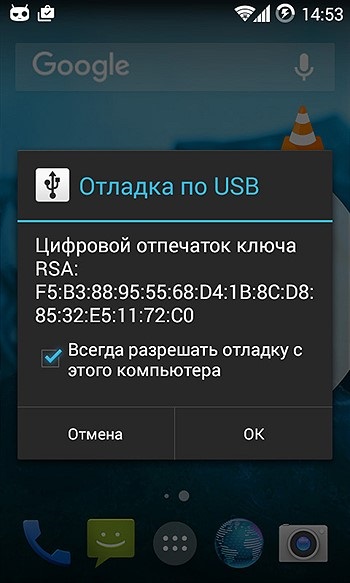 14:53

Google

Отладка по USB

Цифровой отпечаток ключа RSA:
F5:B3:88:95:55:68:D4:1B:8C:D8:85:32:E5:11:72:C0

Всегда разрешать отладку с этого компьютера

Отмена

OK